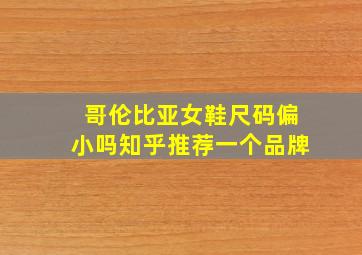 哥伦比亚女鞋尺码偏小吗知乎推荐一个品牌